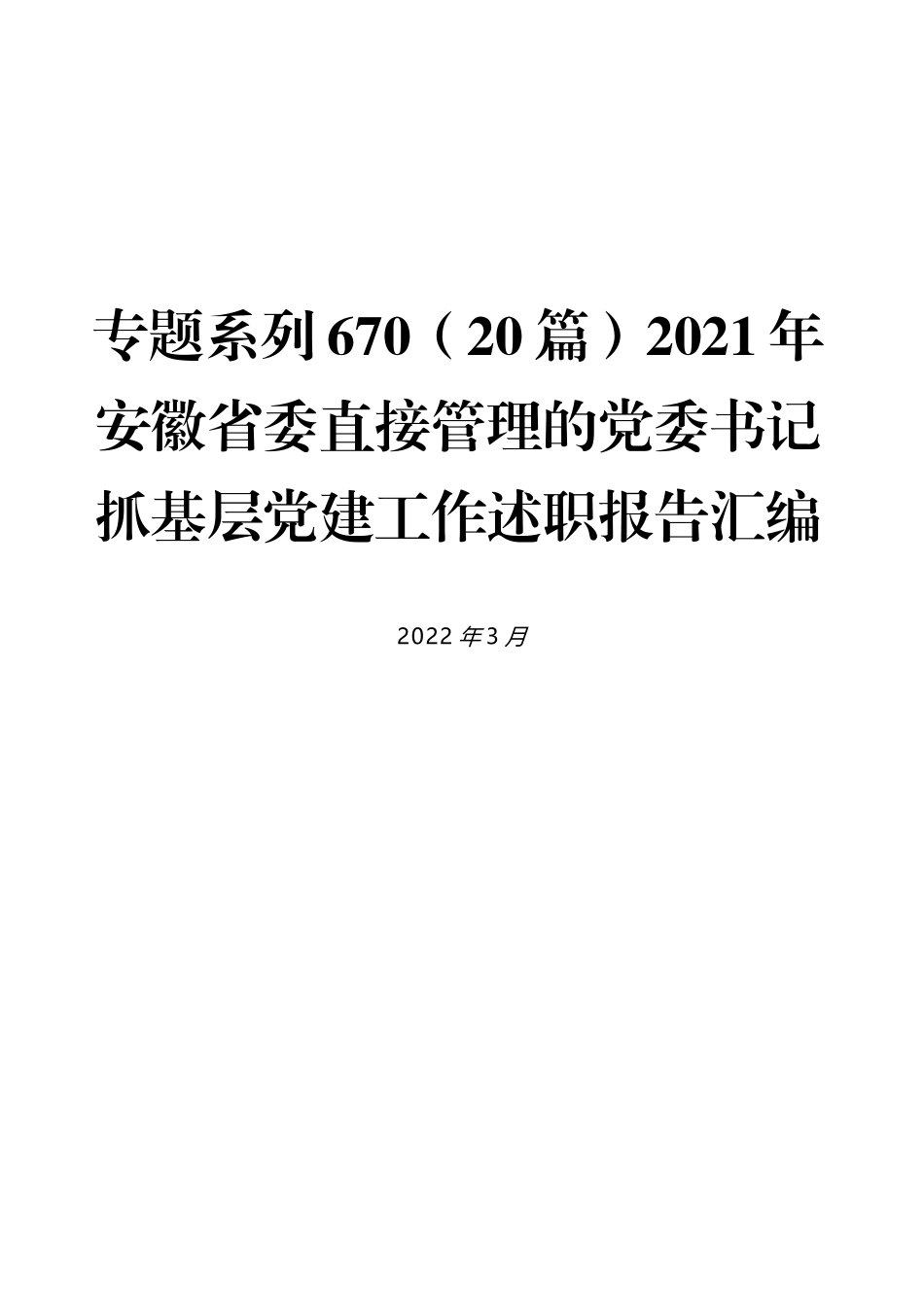 专题系列670（20篇）2021年安徽省委直接管理的党委书记抓基层党建工作述职报告汇编

2022年3月